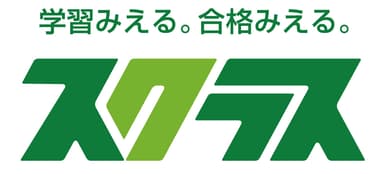 学習みえる。合格みえる。

スクラス